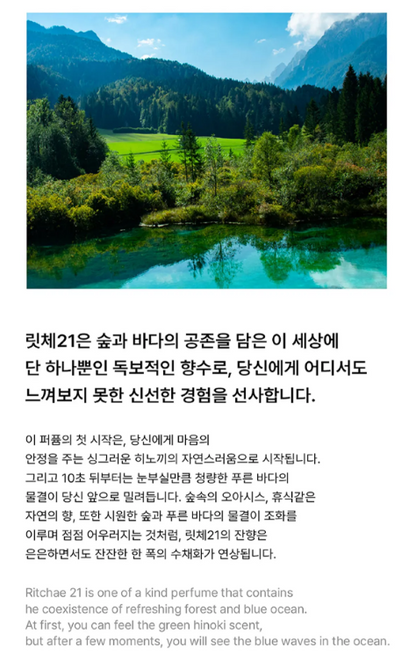 릿체21은 숲과 바다의 공존을 담은 이 세상에 단 하나뿐인 독보적인 향수로, 당신에게 어디서도 느껴보지 못한 신선한 경험을 선사합니다.

이 퍼퓸의 첫 시작은, 당신에게 마음의 안정을 주는 싱그러운 히노끼의 자연스러움으로 시작됩니다. 그리고 10초 뒤부터는 눈부실만큼 청량한 푸른 바다의 물결이 당신 앞으로 밀려듭니다. 숲속의 오아시스, 휴식같은 자연의 향, 또한 시원한 숲과 푸른 바다의 물결이 조화를 이루며 점점 어우러지는 것처럼, 릿체21의 잔향은 은은하면서도 잔잔한 한 폭의 수채화가 연상됩니다.

Ritchae 21 is one of a kind perfume that contains he coexistence of refreshing forest and blue ocean. At first, you can feel the green hinoki scent, but after a few moments, you will see the blue waves in the ocean.